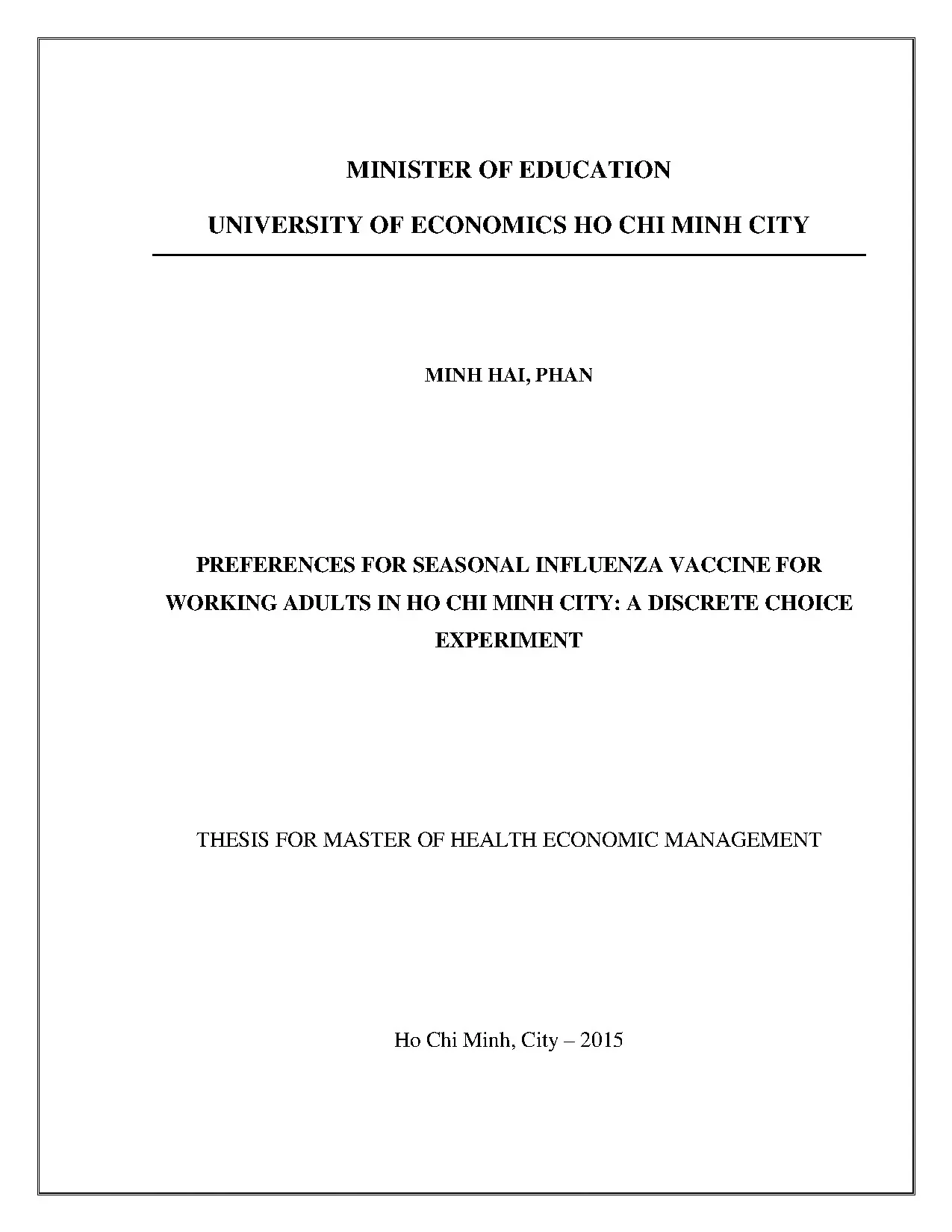 MINISTER OF EDUCATION

UNIVERSITY OF ECONOMICS HO CHI MINH CITY

MINH HAI, PHAN

PREFERENCES FOR SEASONAL INFLUENZA VACCINE FOR WORKING ADULTS IN HO CHI MINH CITY: A DISCRETE CHOICE EXPERIMENT

THESIS FOR MASTER OF HEALTH ECONOMIC MANAGEMENT

Ho Chi Minh, City – 2015